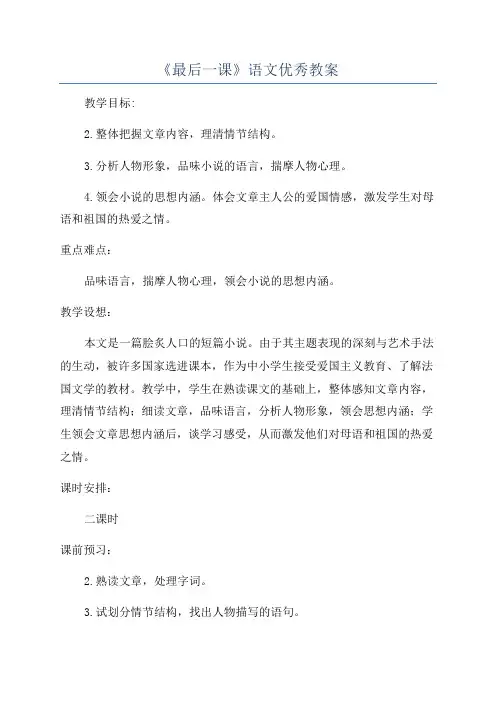 《最后一课》语文优秀教案

教学目标:

2.整体把握文章内容，理清情节结构。

3.分析人物形象，品味小说的语言，揣摩人物心理。

4.领会小说的思想内涵。体会文章主人公的爱国情感，激发学生对母语和祖国的热爱之情。

重点难点:

品味语言，揣摩人物心理，领会小说的思想内涵。

教学设想:

本文是一篇脍炙人口的短篇小说。由于其主题表现的深刻与艺术手法的生动，被许多国家选进课本，作为中小学生接受爱国主义教育、了解法国文学的教材。教学中，学生在熟读课文的基础上，整体感知文章内容，理清情节结构；细读文章，品味语言，分析人物形象，领会思想内涵；学生领会文章思想内涵后，谈学习感受，从而激发他们对母语和祖国的热爱之情。

课时安排:

二课时

课前预习:

2.熟读文章，处理字词。

3.试划分情节结构，找出人物描写的语句。